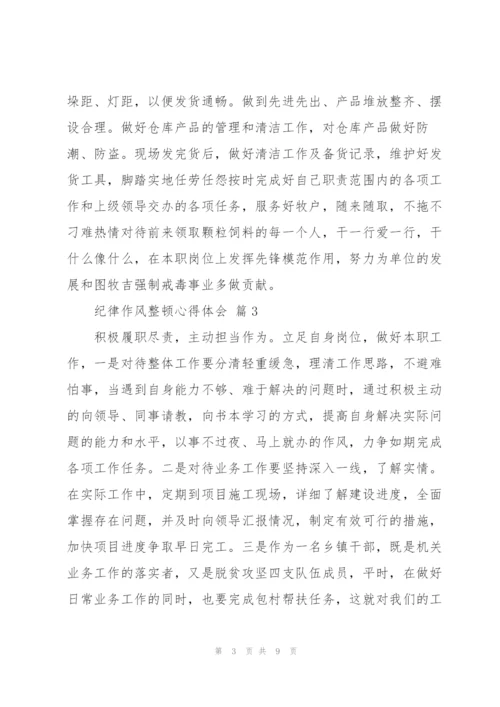 垛距、灯距，以便发货通畅。做到先进先出、产品堆放整齐、摆设合理。做好仓库产品的管理和清洁工作，对仓库产品做好防潮、防盗。现场发完货后，做好清洁工作及备货记录，维护好发货工具，脚踏实地任劳任怨按时完成好自己职责范围内的各项工作和上级领导交办的各项任务，服务好牧户，随来随取，不拖不刁难热情对待前来领取颗粒饲料的每一个人，干一行爱一行，干什么像什么，在本职岗位上发挥先锋模范作用，努力为单位的发展和图牧吉强制戒毒事业多做贡献。

纪律作风整顿心得体会 篇3

积极履职尽责，主动担当作为。立足自身岗位，做好本职工作，一是对待整体工作要分清轻重缓急，理清工作思路，不避难怕事，当遇到自身能力不够、难于解决的问题时，通过积极主动的向领导、同事请教，向书本学习的方式，提高自身解决实际问题的能力和水平，以事不过夜、马上就办的作风，力争如期完成各项工作任务。二是对待业务工作要坚持深入一线，了解实情。在实际工作中，定期到项目施工现场，详细了解建设进度，全面掌握存在问题，并及时向领导汇报情况，制定有效可行的措施，加快项目进度争取早日完工。三是作为一名乡镇干部，既是机关业务工作的落实者，又是脱贫攻坚四支队伍成员，平时，在做好日常业务工作的同时，也要完成包村帮扶任务，这就对我们的工

第 3 页 共 9 页